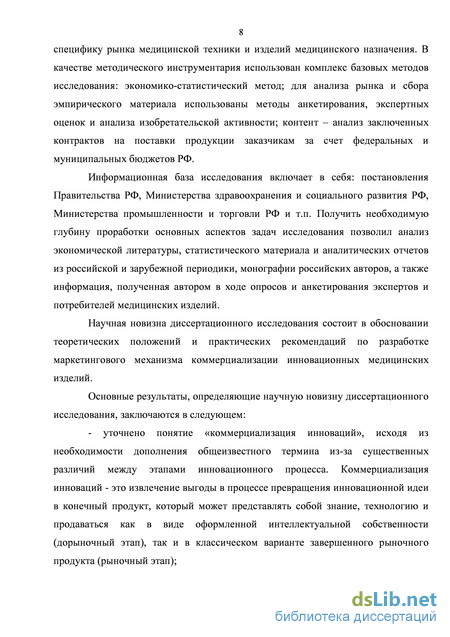 8

специфику рынка медицинской техники и изделий медицинского назначения. В качестве методического инструментария использован комплекс базовых методов исследования: экономико-статистический метод; для анализа рынка и сбора эмпирического материала использованы методы анкетирования, экспертных оценок и анализа изобретательской активности; контент – анализ заключенных контрактов на поставки продукции заказчикам за счет федеральных и муниципальных бюджетов РФ.

Информационная база исследования включает в себя: постановления Правительства РФ, Министерства здравоохранения и социального развития РФ, Министерства промышленности и торговли РФ и т.п. Получить необходимую глубину проработки основных аспектов задач исследования позволил анализ экономической литературы, статистического материала и аналитических отчетов из российской и зарубежной периодики, монографии российских авторов, а также информация, полученная автором в ходе опросов и анкетирования экспертов и потребителей медицинских изделий.

Научная новизна диссертационного исследования состоит в обосновании теоретических положений и практических рекомендаций по разработке маркетингового механизма коммерциализации инновационных медицинских изделий.

Основные результаты, определяющие научную новизну диссертационного исследования, заключаются в следующем:

- уточнено понятие «коммерциализация инноваций», исходя из необходимости дополнения общеизвестного термина из-за существенных различий между этапами инновационного процесса. Коммерциализация инноваций - это извлечение выгоды в процессе превращения инновационной идеи в конечный продукт, который может представлять собой знание, технологию и продаваться как в виде оформленной интеллектуальной собственности (дорыночный этап), так и в классическом варианте завершенного рыночного продукта (рыночный этап);

dsLib.net
библиотека диссертаций